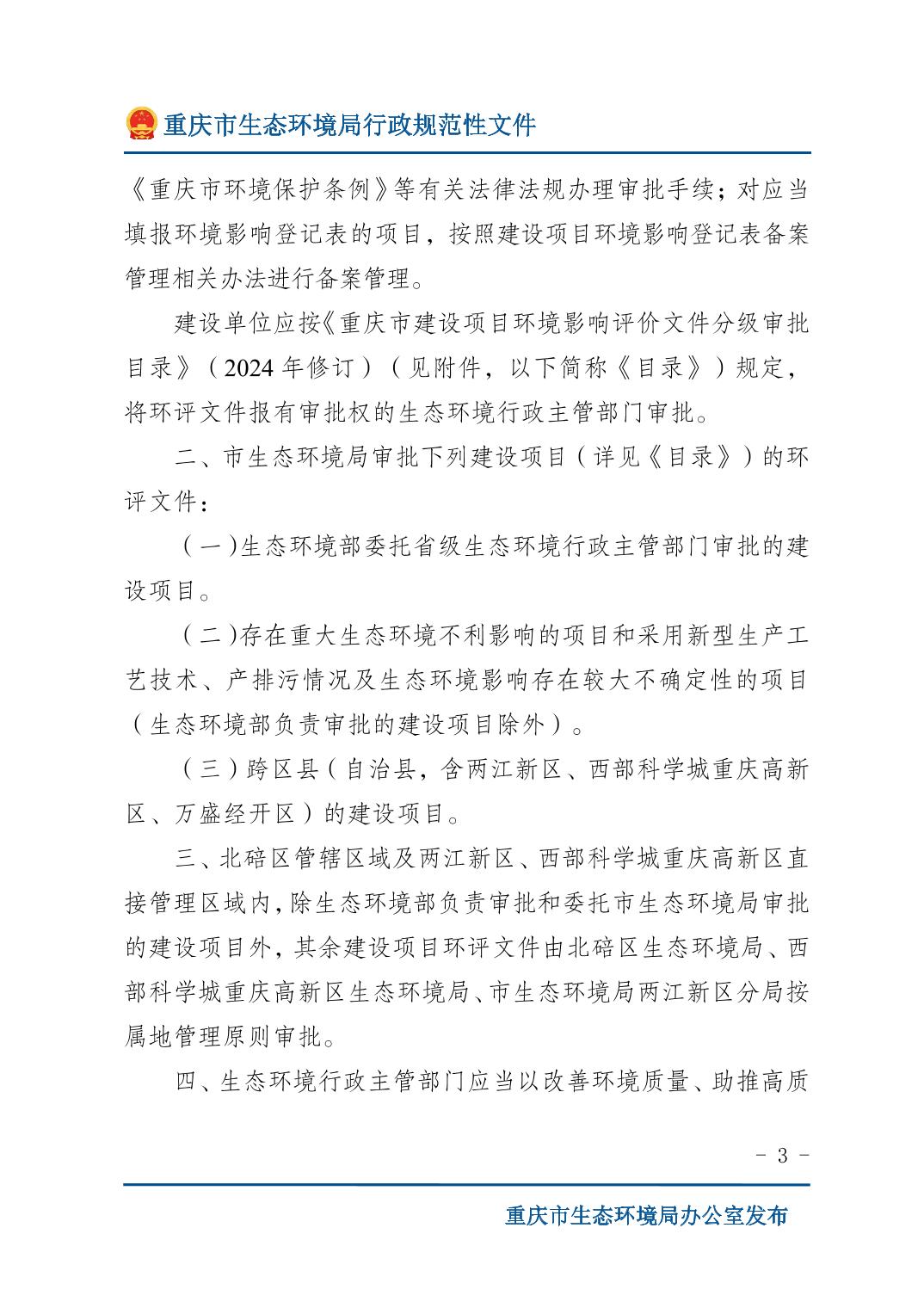 重庆市生态环境局行政规范性文件

《重庆市环境保护条例》等有关法律法规办理审批手续；对应当填报环境影响登记表的项目，按照建设项目环境影响登记表备案管理相关办法进行备案管理。

建设单位应按《重庆市建设项目环境影响评价文件分级审批目录》（2024年修订）（见附件，以下简称《目录》）规定，将环评文件报有审批权的生态环境行政主管部门审批。

二、市生态环境局审批下列建设项目（详见《目录》）的环评文件：

（一）生态环境部委托省级生态环境行政主管部门审批的建设项目。

（二）存在重大生态环境不利影响的项目和采用新型生产工艺技术、产排污情况及生态环境影响存在较大不确定性的项目（生态环境部负责审批的建设项目除外）。

（三）跨区县（自治县，含两江新区、西部科学城重庆高新区、万盛经开区）的建设项目。

三、北碚区管辖区域及两江新区、西部科学城重庆高新区直接管理区域内，除生态环境部负责审批和委托市生态环境局审批的建设项目外，其余建设项目环评文件由北碚区生态环境局、西部科学城重庆高新区生态环境局、市生态环境局两江新区分局按属地管理原则审批。

四、生态环境行政主管部门应当以改善环境质量、助推高质

- 3 -

重庆市生态环境局办公室发布